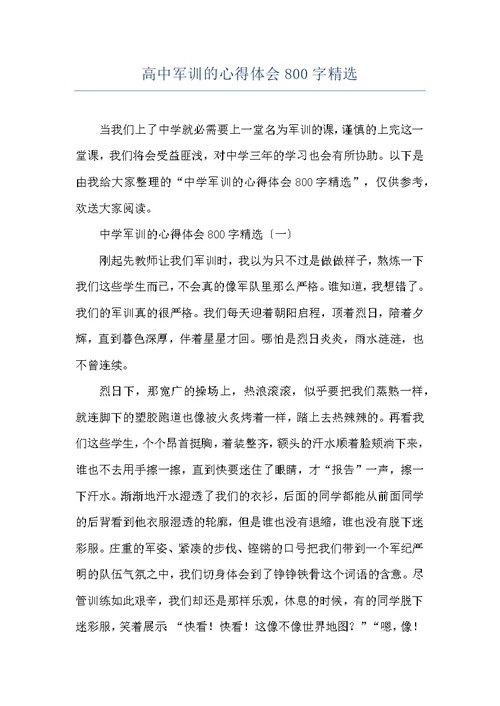 高中军训的心得体会 800 字精选

当我们上了中学就必需要上一堂名为军训的课，谨慎的上完这一堂课，我们将会受益匪浅，对中学三年的学习也会有所协助。以下是由我给大家整理的“中学军训的心得体会 800 字精选”，仅供参考，欢送大家阅读。

中学军训的心得体会 800 字精选〔一〕

刚起先教师让我们军训时，我以为只不过是做做样子，熬炼一下我们这些学生而已，不会真的像军队里那么严格。谁知道，我想错了。我们的军训真的很严格。我们每天迎着朝阳启程，顶着烈日，陪着夕辉，直到暮色深厚，伴着星星才回。哪怕是烈日炎炎，雨水涟涟，也不曾连续。

烈日下，那宽广的操场上，热浪滚滚，似乎要把我们蒸熟一样，就连脚下的塑胶跑道也像被火炙烤着一样，踏上去热辣辣的。再看我们这些学生，个个昂首挺胸，着装整齐，额头的汗水顺着脸颊淌下来，谁也不去用手擦一擦，直到快要迷住了眼睛，才“报告”一声，擦一下汗水。渐渐地汗水湿透了我们的衣衫，后面的同学都能从前面同学的后背看到他衣服湿透的轮廓，但是谁也没有退缩，谁也没有脱下迷彩服。庄重的军姿、紧凑的步伐、铿锵的口号把我们带到一个军纪严明的队伍气氛之中，我们切身体会到了铮铮铁骨这个词语的含意。尽管训练如此艰辛，我们却还是那样乐观，休息的时候，有的同学脱下迷彩服，笑着展示 “快看！快看！这像不像世界地图？”“嗯，像！